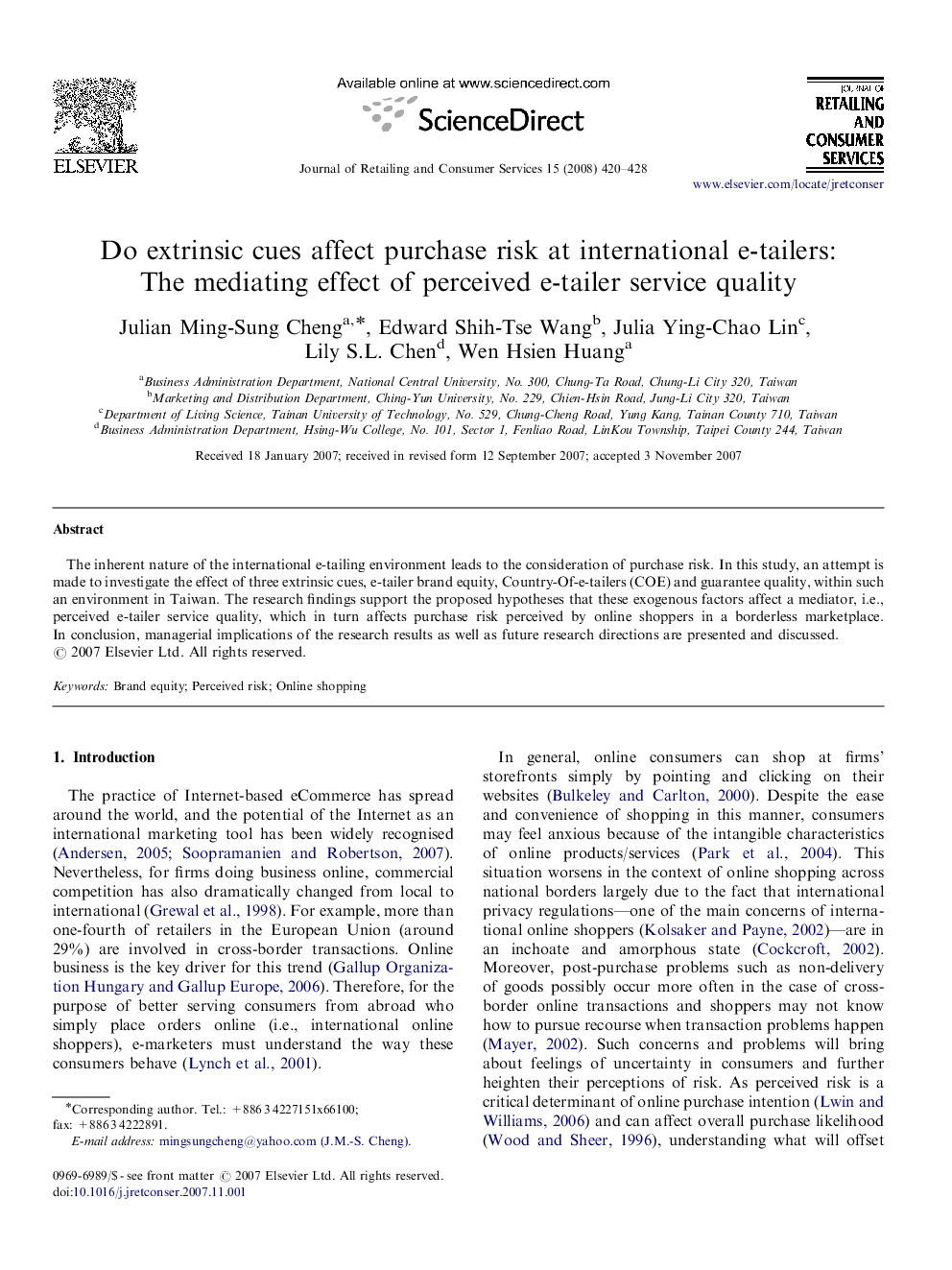 ELSEVIER

Available online at www.sciencedirect.com

ScienceDirect

Journal of Retailing and Consumer Services 15 (2008) 420–428

JOURNAL OF RETAILING AND CONSUMER SERVICES

www.elsevier.com/locate/jretconser

Do extrinsic cues affect purchase risk at international e-tailers: The mediating effect of perceived e-tailer service quality

Julian Ming-Sung Cheng$^{a,*}$, Edward Shih-Tse Wang$^{b}$, Julia Ying-Chao Lin$^{c}$, Lily S.L. Chen$^{d}$, Wen Hsien Huang$^{a}$

$^{a}$Business Administration Department, National Central University, No. 300, Chung-Ta Road, Chung-Li City 320, Taiwan
$^{b}$Marketing and Distribution Department, Ching-Yun University, No. 229, Chien-Hsin Road, Jung-Li City 320, Taiwan
$^{c}$Department of Living Science, Tainan University of Technology, No. 529, Chung-Cheng Road, Yung Kang, Tainan County 710, Taiwan
$^{d}$Business Administration Department, Hsing-Wu College, No. 101, Sector 1, Fenliao Road, LinKou Township, Taipei County 244, Taiwan

Received 18 January 2007; received in revised form 12 September 2007; accepted 3 November 2007

Abstract

The inherent nature of the international e-tailing environment leads to the consideration of purchase risk. In this study, an attempt is made to investigate the effect of three extrinsic cues, e-tailer brand equity, Country-Of-e-tailers (COE) and guarantee quality, within such an environment in Taiwan. The research findings support the proposed hypotheses that these exogenous factors affect a mediator, i.e., perceived e-tailer service quality, which in turn affects purchase risk perceived by online shoppers in a borderless marketplace. In conclusion, managerial implications of the research results as well as future research directions are presented and discussed.
© 2007 Elsevier Ltd. All rights reserved.

Keywords: Brand equity; Perceived risk; Online shopping

1. Introduction

The practice of Internet-based eCommerce has spread around the world, and the potential of the Internet as an international marketing tool has been widely recognised (Andersen, 2005; Soopramanien and Robertson, 2007). Nevertheless, for firms doing business online, commercial competition has also dramatically changed from local to international (Grewal et al., 1998). For example, more than one-fourth of retailers in the European Union (around 29%) are involved in cross-border transactions. Online business is the key driver for this trend (Gallup Organization Hungary and Gallup Europe, 2006). Therefore, for the purpose of better serving consumers from abroad who simply place orders online (i.e., international online shoppers), e-marketers must understand the way these consumers behave (Lynch et al., 2001).

*Corresponding author. Tel.: +886 3 4227151x66100; fax: +886 3 4222891.
E-mail address: mingsungcheng@yahoo.com (J.M.-S. Cheng).

0969-6989/$ - see front matter © 2007 Elsevier Ltd. All rights reserved.
doi:10.1016/j.jretconser.2007.11.001

In general, online consumers can shop at firms' storefronts simply by pointing and clicking on their websites (Bulkeley and Carlton, 2000). Despite the ease and convenience of shopping in this manner, consumers may feel anxious because of the intangible characteristics of online products/services (Park et al., 2004). This situation worsens in the context of online shopping across national borders largely due to the fact that international privacy regulations—one of the main concerns of international online shoppers (Kolsaker and Payne, 2002)—are in an inchoate and amorphous state (Cockcroft, 2002). Moreover, post-purchase problems such as non-delivery of goods possibly occur more often in the case of cross-border online transactions and shoppers may not know how to pursue recourse when transaction problems happen (Mayer, 2002). Such concerns and problems will bring about feelings of uncertainty in consumers and further heighten their perceptions of risk. As perceived risk is a critical determinant of online purchase intention (Lwin and Williams, 2006) and can affect overall purchase likelihood (Wood and Sheer, 1996), understanding what will offset